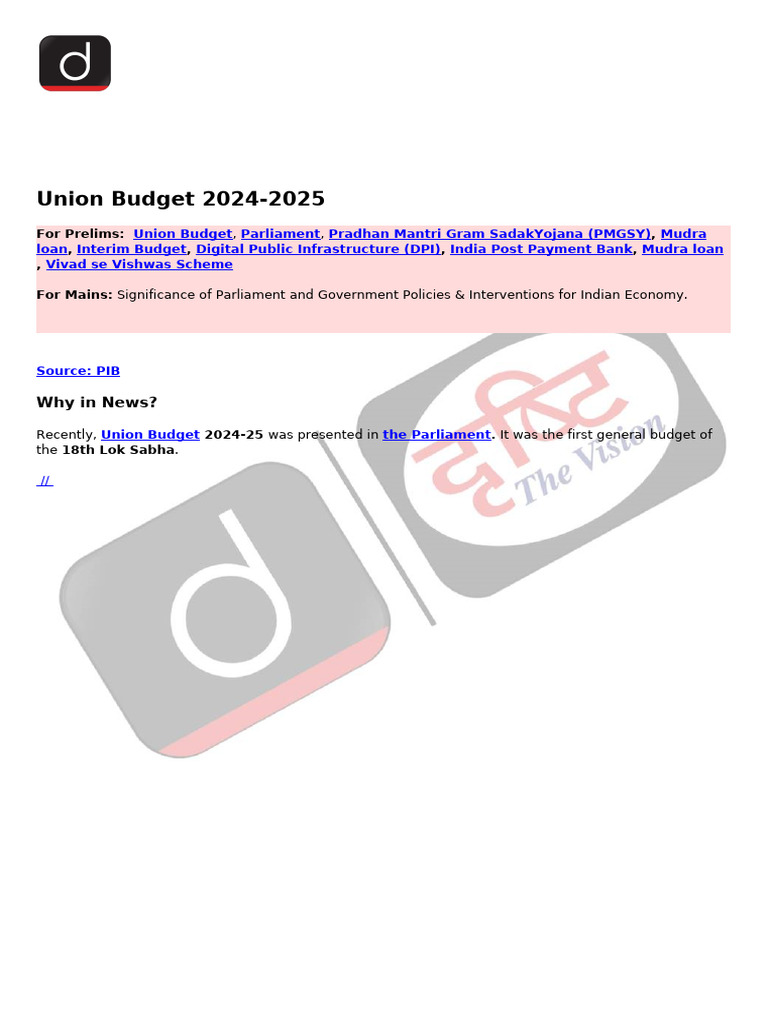 Union Budget 2024-2025

For Prelims: Union Budget, Parliament, Pradhan Mantri Gram SadakYojana (PMGSY), Mudra loan, Interim Budget, Digital Public Infrastructure (DPI), India Post Payment Bank, Mudra loan , Vivad se Vishwas Scheme

For Mains: Significance of Parliament and Government Policies & Interventions for Indian Economy.

Source: PIB

Why in News?

Recently, Union Budget 2024-25 was presented in the Parliament. It was the first general budget of the 18th Lok Sabha.

//

दृष्टि The Vision